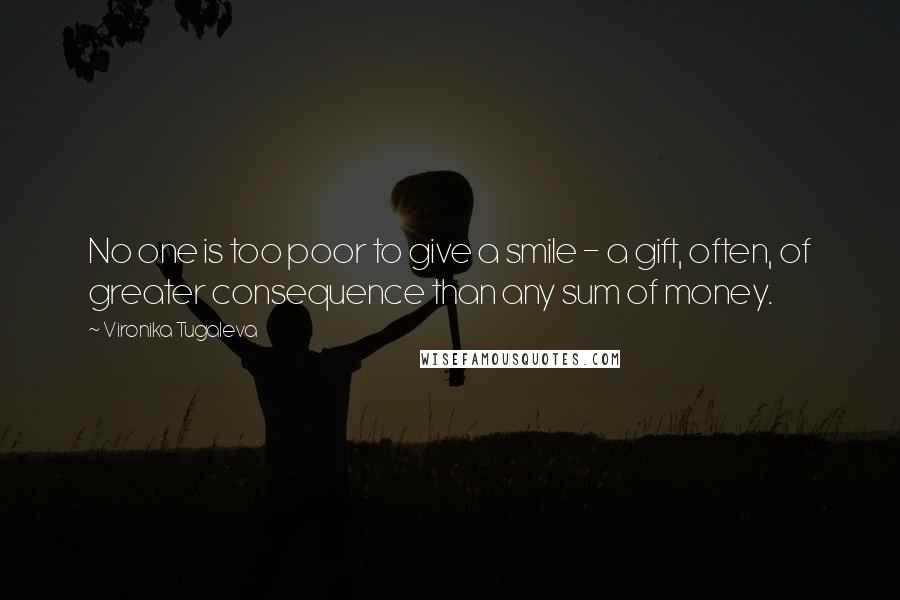 No one is too poor to give a smile - a gift, often, of greater consequence than any sum of money.

~ Vironika Tugaleva

WISEFAMOUSQUOTES.COM